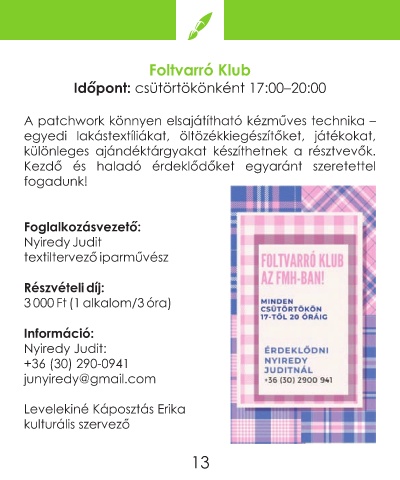 Foltvarró Klub
Időpont: csütörtökönként 17:00–20:00

A patchwork könnyen elsajátítható kézműves technika – egyedi lakástextíliákat, öltözékkiegészítőket, játékokat, különleges ajándéktárgyakat készíthetnek a résztvevők. Kezdő és haladó érdeklődőket egyaránt szeretettel fogadunk!

Foglalkozásvezető:
Nyiredy Judit
textiltervező iparművész

Részvételi díj:
3 000 Ft (1 alkalom/3 óra)

Információ:
Nyiredy Judit:
+36 (30) 290-0941
junyiredy@gmail.com

Levelekiné Káposztás Erika
kulturális szervező

FOLTVARRÓ KLUB AZ FMH-BAN!

MINDEN CSÜTÖRTÖKÖN 17-TŐL 20 ÓRÁIG

ÉRDEKLŐDNI NYIREDY JUDITNÁL
+36 (30) 2900 941

13